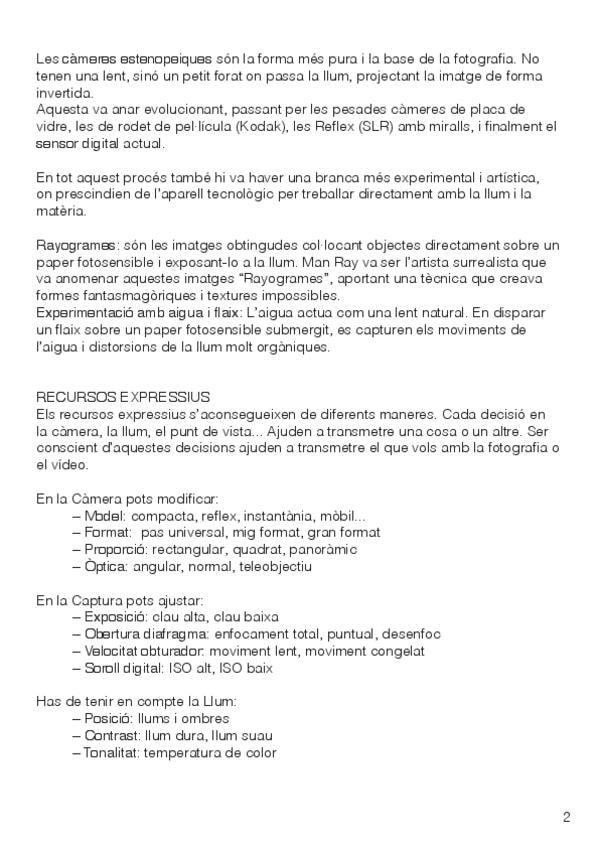 Les càmeres estenopeiques són la forma més pura i la base de la fotografia. No tenen una lent, sinó un petit forat on passa la llum, projectant la imatge de forma invertida.
Aquesta va anar evolucionant, passant per les pesades càmeres de placa de vidre, les de rodet de pel·lícula (Kodak), les Reflex (SLR) amb miralls, i finalment el sensor digital actual.

En tot aquest procés també hi va haver una branca més experimental i artística, on prescindien de l'aparell tecnològic per treballar directament amb la llum i la matèria.

Rayogrames: són les imatges obtingudes col·locant objectes directament sobre un paper fotosensible i exposant-lo a la llum. Man Ray va ser l'artista surrealista que va anomenar aquestes imatges "Rayogrames", aportant una tècnica que creava formes fantasmagòriques i textures impossibles.
Experimentació amb aigua i flaix: L'aigua actua com una lent natural. En disparar un flaix sobre un paper fotosensible submergit, es capturen els moviments de l'aigua i distorsions de la llum molt orgàniques.

RECURSOS EXPRESSIUS
Els recursos expressius s'aconsegueixen de diferents maneres. Cada decisió en la càmera, la llum, el punt de vista... Ajuden a transmetre una cosa o un altre. Ser conscient d'aquestes decisions ajuden a transmetre el que vols amb la fotografia o el vídeo.

En la Càmera pots modificar:
– Model: compacta, reflex, instantània, mòbil...
– Format: pas universal, mig format, gran format
– Proporció: rectangular, quadrat, panoràmic
– Òptica: angular, normal, teleobjectiu

En la Captura pots ajustar:
– Exposició: clau alta, clau baixa
– Obertura diafragma: enfocament total, puntual, desenfoc
– Velocitat obturador: moviment lent, moviment congelat
– Soroll digital: ISO alt, ISO baix

Has de tenir en compte la Llum:
– Posició: llums i ombres
– Contrast: llum dura, llum suau
– Tonalitat: temperatura de color

2